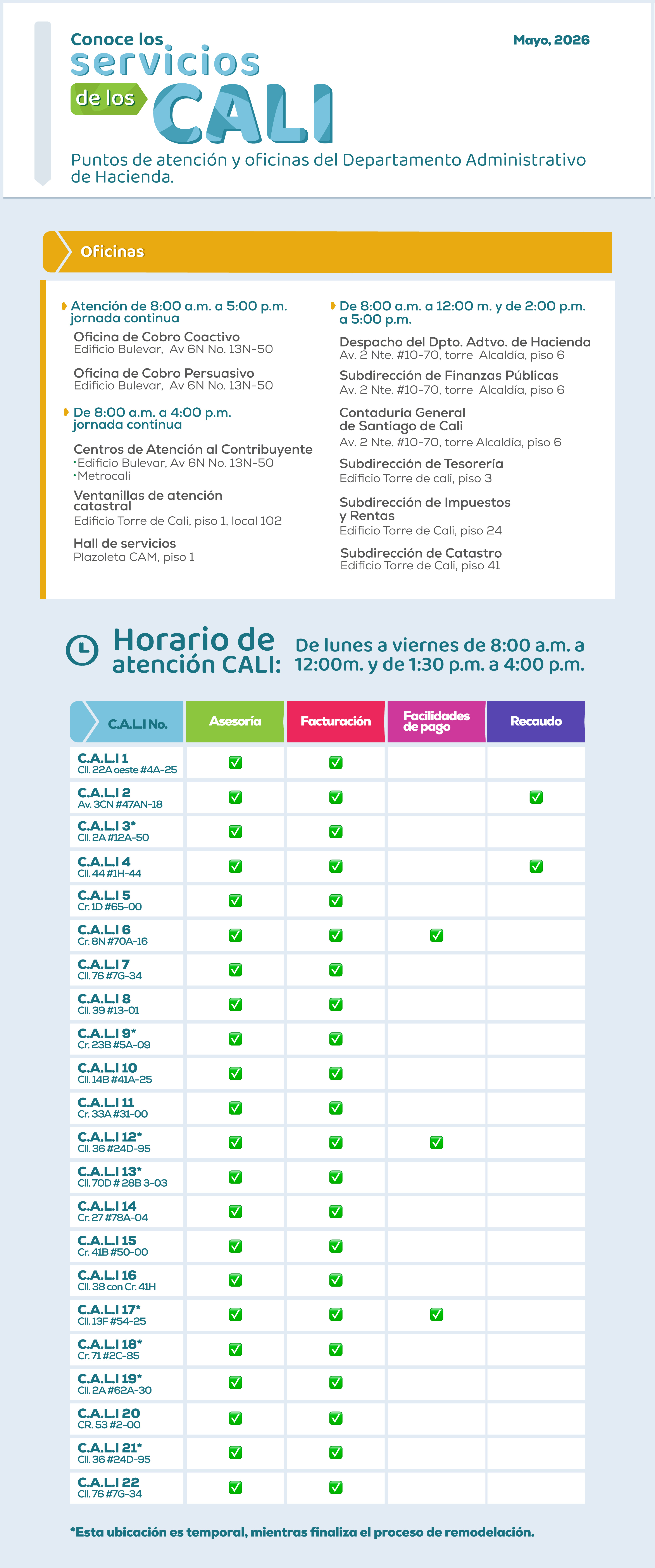 Conoce los servicios de los CALI

Mayo, 2026

Puntos de atención y oficinas del Departamento Administrativo de Hacienda.

Oficinas

Atención de 8:00 a.m. a 5:00 p.m. jornada continua

Oficina de Cobro Coactivo
Edificio Bulevar, Av 6N No. 13N-50

Oficina de Cobro Persuasivo
Edificio Bulevar, Av 6N No. 13N-50

De 8:00 a.m. a 4:00 p.m. jornada continua

Centros de Atención al Contribuyente
•Edificio Bulevar, Av 6N No. 13N-50
•Metrocali

Ventanillas de atención catastral
Edificio Torre de Cali, piso 1, local 102

Hall de servicios
Plazoleta CAM, piso 1

De 8:00 a.m. a 12:00 m. y de 2:00 p.m. a 5:00 p.m.

Despacho del Dpto. Adtvo. de Hacienda
Av. 2 Nte. #10-70, torre Alcaldía, piso 6

Subdirección de Finanzas Públicas
Av. 2 Nte. #10-70, torre Alcaldía, piso 6

Contaduría General de Santiago de Cali
Av. 2 Nte. #10-70, torre Alcaldía, piso 6

Subdirección de Tesorería
Edificio Torre de cali, piso 3

Subdirección de Impuestos y Rentas
Edificio Torre de Cali, piso 24

Subdirección de Catastro
Edificio Torre de Cali, piso 41

Horario de atención CALI: De lunes a viernes de 8:00 a.m. a 12:00m. y de 1:30 p.m. a 4:00 p.m.

| C.A.L.I No. | Asesoría | Facturación | Facilidades de pago | Recaudo |
|---|---|---|---|---|
| C.A.L.I 1 Cll. 22A oeste #4A-25 | ✅ | ✅ | | |
| C.A.L.I 2 Av. 3CN #47AN-18 | ✅ | ✅ | | ✅ |
| C.A.L.I 3* Cll. 2A #12A-50 | ✅ | ✅ | | |
| C.A.L.I 4 Cll. 44 #1H-44 | ✅ | ✅ | | ✅ |
| C.A.L.I 5 Cr. 1D #65-00 | ✅ | ✅ | | |
| C.A.L.I 6 Cr. 8N #70A-16 | ✅ | ✅ | ✅ | |
| C.A.L.I 7 Cll. 76 #7G-34 | ✅ | ✅ | | |
| C.A.L.I 8 Cll. 39 #13-01 | ✅ | ✅ | | |
| C.A.L.I 9* Cr. 23B #5A-09 | ✅ | ✅ | | |
| C.A.L.I 10 Cll. 14B #41A-25 | ✅ | ✅ | | |
| C.A.L.I 11 Cr. 33A #31-00 | ✅ | ✅ | | |
| C.A.L.I 12* Cll. 36 #24D-95 | ✅ | ✅ | ✅ | |
| C.A.L.I 13* Cll. 70D # 28B 3-03 | ✅ | ✅ | | |
| C.A.L.I 14 Cr. 27 #78A-04 | ✅ | ✅ | | |
| C.A.L.I 15 Cr. 41B #50-00 | ✅ | ✅ | | |
| C.A.L.I 16 Cll. 38 con Cr. 41H | ✅ | ✅ | | |
| C.A.L.I 17* Cll. 13F #54-25 | ✅ | ✅ | ✅ | |
| C.A.L.I 18* Cr. 71 #2C-85 | ✅ | ✅ | | |
| C.A.L.I 19* Cll. 2A #62A-30 | ✅ | ✅ | | |
| C.A.L.I 20 CR. 53 #2-00 | ✅ | ✅ | | |
| C.A.L.I 21* Cll. 36 #24D-95 | ✅ | ✅ | | |
| C.A.L.I 22 Cll. 76 #7G-34 | ✅ | ✅ | | |

*Esta ubicación es temporal, mientras finaliza el proceso de remodelación.